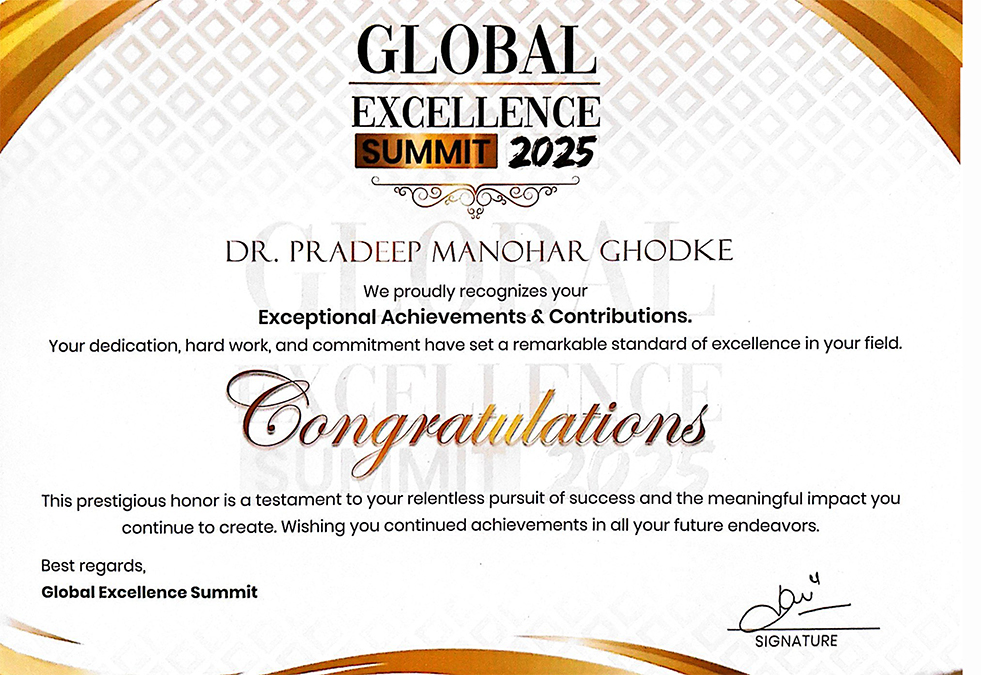 GLOBAL
EXCELLENCE
SUMMIT 2025

DR. PRADEEP MANOHAR GHODKE

We proudly recognizes your

Exceptional Achievements & Contributions.

Your dedication, hard work, and commitment have set a remarkable standard of excellence in your field.

Congratulations

This prestigious honor is a testament to your relentless pursuit of success and the meaningful impact you continue to create. Wishing you continued achievements in all your future endeavors.

Best regards,
Global Excellence Summit

SIGNATURE